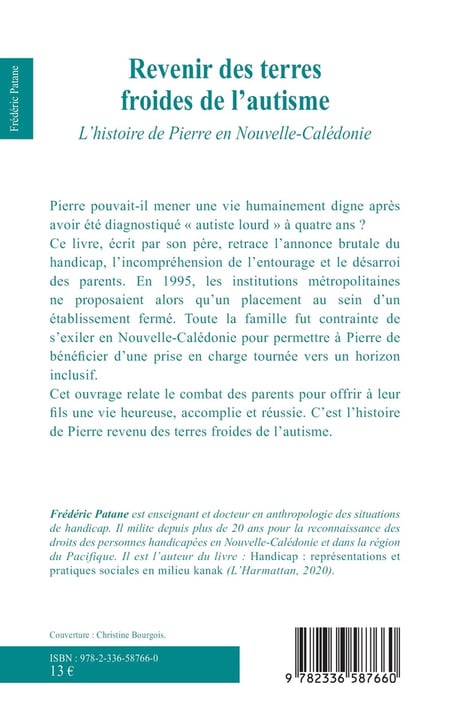 Frédéric Patane

Revenir des terres froides de l'autisme

L'histoire de Pierre en Nouvelle-Calédonie

Pierre pouvait-il mener une vie humainement digne après avoir été diagnostiqué « autiste lourd » à quatre ans ?
Ce livre, écrit par son père, retrace l'annonce brutale du handicap, l'incompréhension de l'entourage et le désarroi des parents. En 1995, les institutions métropolitaines ne proposaient alors qu'un placement au sein d'un établissement fermé. Toute la famille fut contrainte de s'exiler en Nouvelle-Calédonie pour permettre à Pierre de bénéficier d'une prise en charge tournée vers un horizon inclusif.
Cet ouvrage relate le combat des parents pour offrir à leur fils une vie heureuse, accomplie et réussie. C'est l'histoire de Pierre revenu des terres froides de l'autisme.

Frédéric Patane est enseignant et docteur en anthropologie des situations de handicap. Il milite depuis plus de 20 ans pour la reconnaissance des droits des personnes handicapées en Nouvelle-Calédonie et dans la région du Pacifique. Il est l'auteur du livre : Handicap : représentations et pratiques sociales en milieu kanak (L'Harmattan, 2020).

Couverture : Christine Bourgois.

ISBN : 978-2-336-58766-0
13 €

9 782336 587660